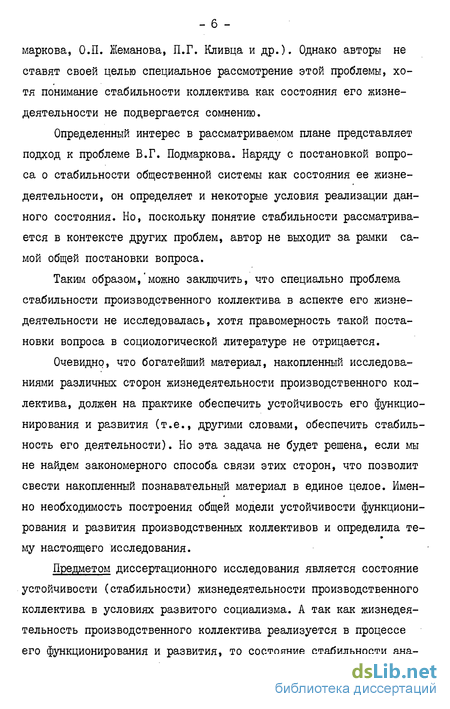 - 6 -

маркова, О.П. Жеманова, П.Г. Кливца и др.). Однако авторы не ставят своей целью специальное рассмотрение этой проблемы, хотя понимание стабильности коллектива как состояния его жизнедеятельности не подвергается сомнению.

Определенный интерес в рассматриваемом плане представляет подход к проблеме В.Г. Подмаркова. Наряду с постановкой вопроса о стабильности общественной системы как состояния ее жизнедеятельности, он определяет и некоторые условия реализации данного состояния. Но, поскольку понятие стабильности рассматривается в контексте других проблем, автор не выходит за рамки самой общей постановки вопроса.

Таким образом, можно заключить, что специально проблема стабильности производственного коллектива в аспекте его жизнедеятельности не исследовалась, хотя правомерность такой постановки вопроса в социологической литературе не отрицается.

Очевидно, что богатейший материал, накопленный исследованиями различных сторон жизнедеятельности производственного коллектива, должен на практике обеспечить устойчивость его функционирования и развития (т.е., другими словами, обеспечить стабильность его деятельности). Но эта задача не будет решена, если мы не найдем закономерного способа связи этих сторон, что позволит свести накопленный познавательный материал в единое целое. Именно необходимость построения общей модели устойчивости функционирования и развития производственных коллективов и определила тему настоящего исследования.

Предметом диссертационного исследования является состояние устойчивости (стабильности) жизнедеятельности производственного коллектива в условиях развитого социализма. А так как жизнедеятельность производственного коллектива реализуется в процессе его функционирования и развития, то состояние стабильности ана-

dsLib.net
библиотека диссертаций